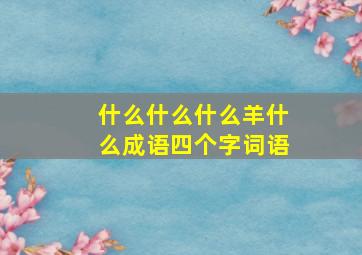 什么什么什么羊什么成语四个字词语